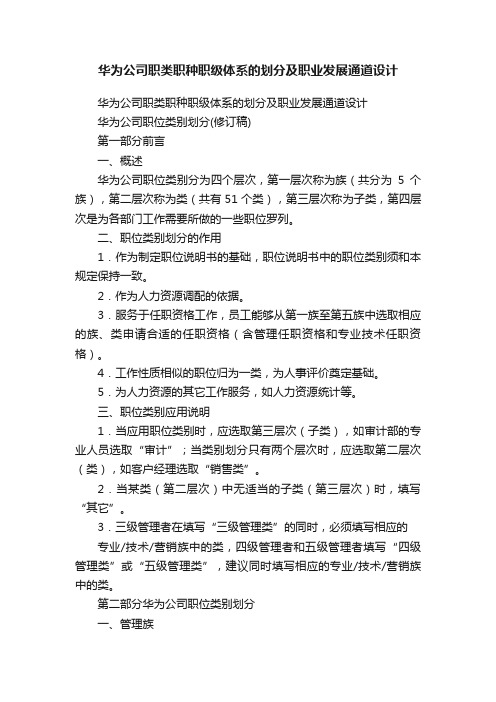 华为公司职类职种职级体系的划分及职业发展通道设计

华为公司职类职种职级体系的划分及职业发展通道设计

华为公司职位类别划分(修订稿)

第一部分前言

一、概述

华为公司职位类别分为四个层次，第一层次称为族（共分为 5 个族），第二层次称为类（共有 51 个类），第三层次称为子类，第四层次是为各部门工作需要所做的一些职位罗列。

二、职位类别划分的作用

1．作为制定职位说明书的基础，职位说明书中的职位类别须和本规定保持一致。

2．作为人力资源调配的依据。

3．服务于任职资格工作，员工能够从第一族至第五族中选取相应的族、类申请合适的任职资格（含管理任职资格和专业技术任职资格）。

4．工作性质相似的职位归为一类，为人事评价奠定基础。

5．为人力资源的其它工作服务，如人力资源统计等。

三、职位类别应用说明

1．当应用职位类别时，应选取第三层次（子类），如审计部的专业人员选取“审计”；当类别划分只有两个层次时，应选取第二层次（类），如客户经理选取“销售类”。

2．当某类（第二层次）中无适当的子类（第三层次）时，填写“其它”。

3．三级管理者在填写“三级管理类”的同时，必须填写相应的

专业/技术/营销族中的类，四级管理者和五级管理者填写“四级管理类”或“五级管理类”，建议同时填写相应的专业/技术/营销族中的类。

第二部分华为公司职位类别划分

一、管理族